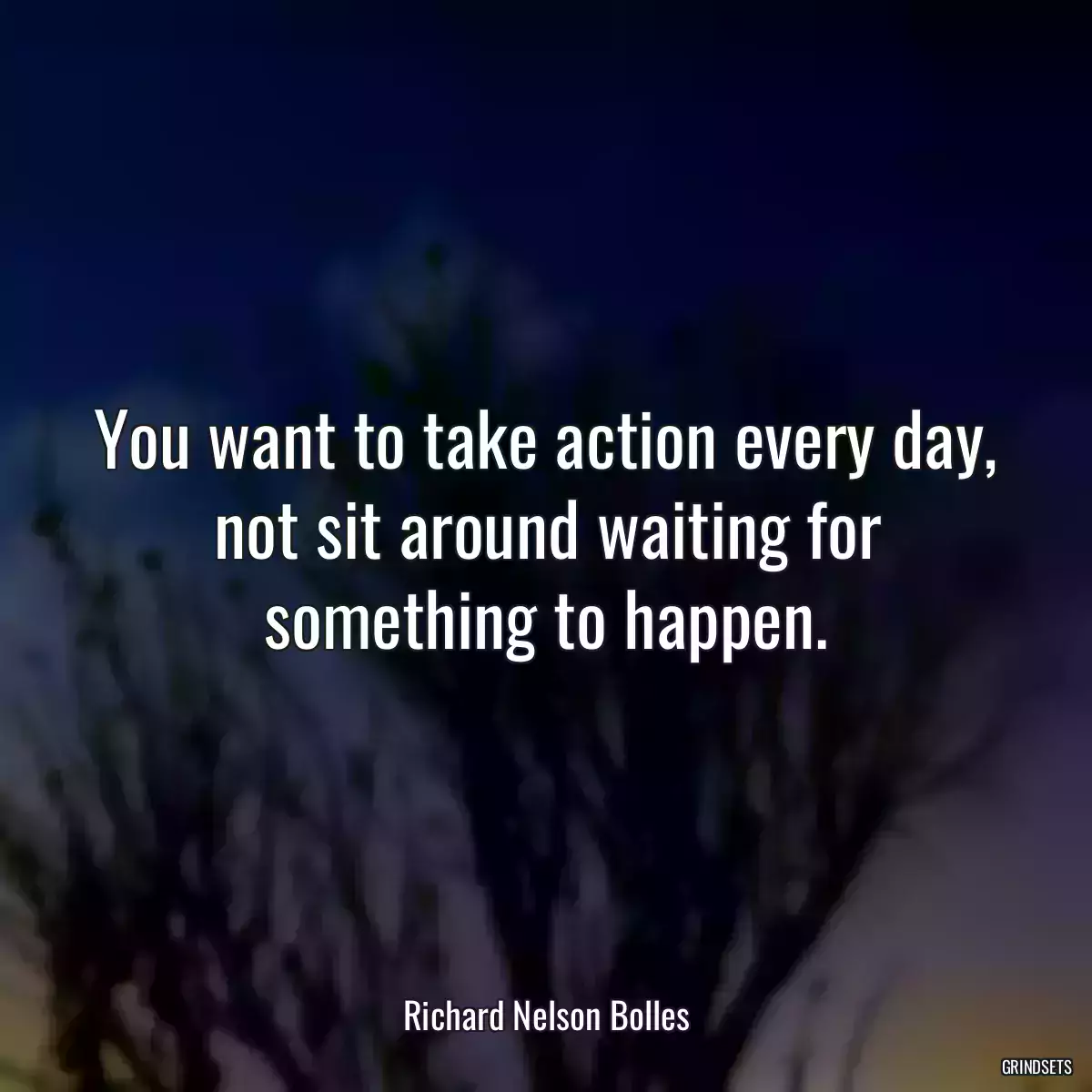 You want to take action every day, not sit around waiting for something to happen.

Richard Nelson Bolles

GRINDSETS